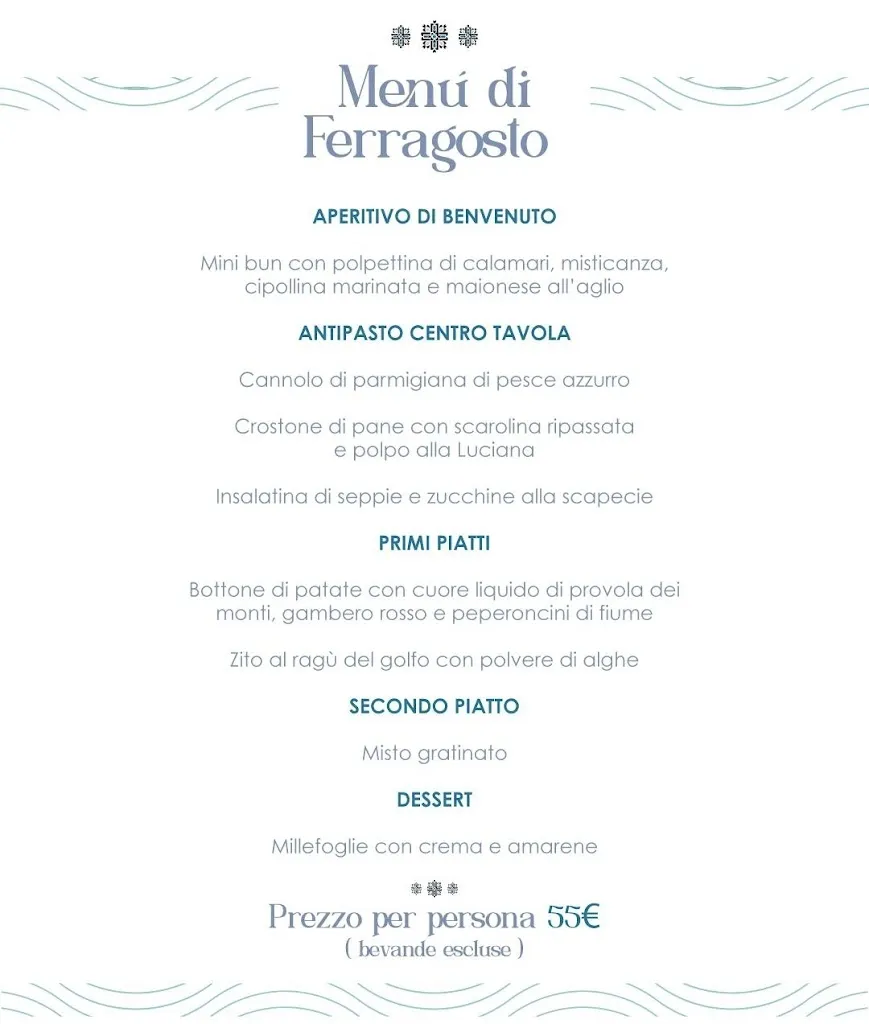 Menú di Ferragosto

APERITIVO DI BENVENUTO

Mini bun con polpettina di calamari, misticanza, cipollina marinata e maionese all'aglio

ANTIPASTO CENTRO TAVOLA

Cannolo di parmigiana di pesce azzurro

Crostone di pane con scarolina ripassata e polpo alla Luciana

Insalatina di seppie e zucchine alla scapecie

PRIMI PIATTI

Bottone di patate con cuore liquido di provola dei monti, gambero rosso e peperoncini di fiume

Zito al ragù del golfo con polvere di alghe

SECONDO PIATTO

Misto gratinato

DESSERT

Millefoglie con crema e amarene

Prezzo per persona 55€
( bevande escluse )